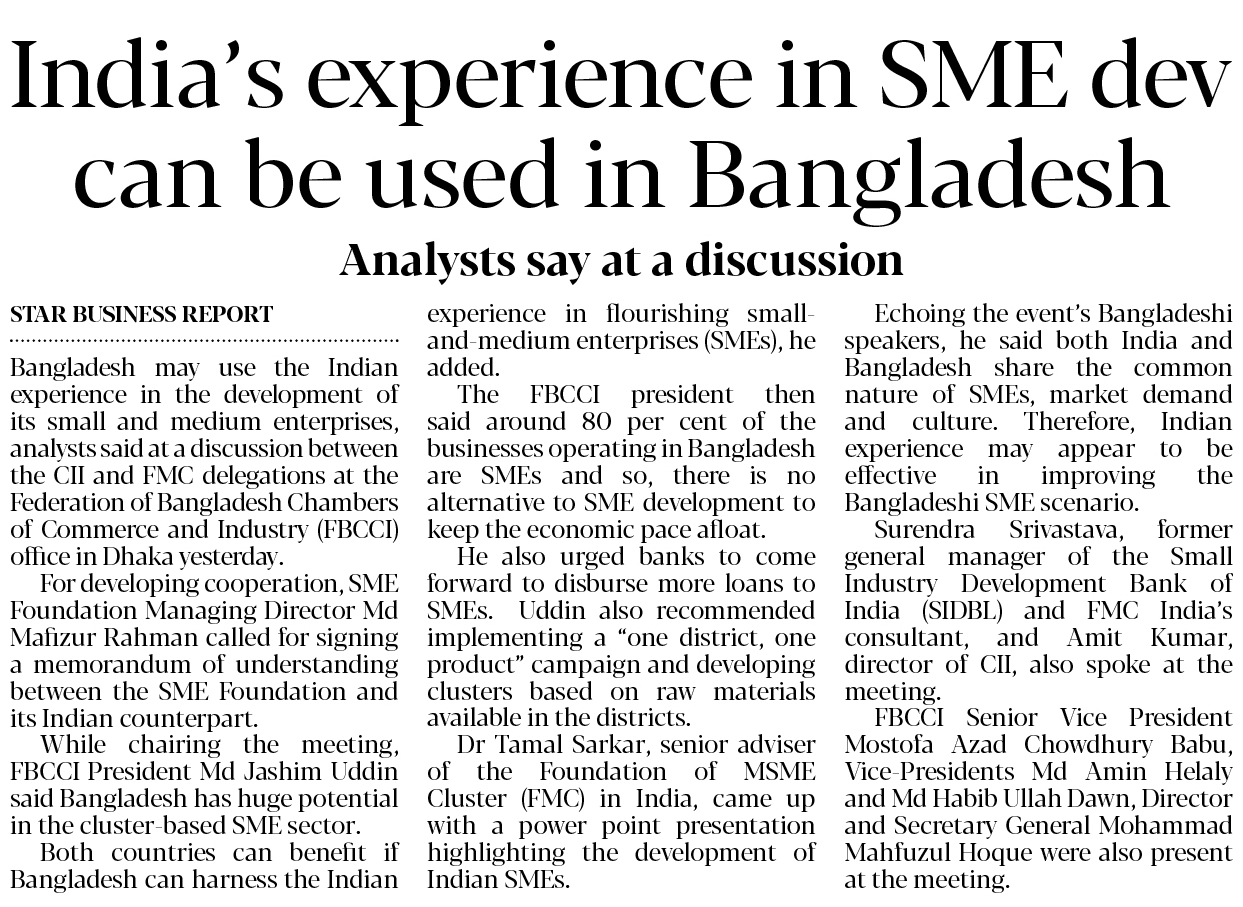 India's experience in SME dev can be used in Bangladesh

Analysts say at a discussion

STAR BUSINESS REPORT

Bangladesh may use the Indian experience in the development of its small and medium enterprises, analysts said at a discussion between the CII and FMC delegations at the Federation of Bangladesh Chambers of Commerce and Industry (FBCCI) office in Dhaka yesterday.

For developing cooperation, SME Foundation Managing Director Md Mafizur Rahman called for signing a memorandum of understanding between the SME Foundation and its Indian counterpart.

While chairing the meeting, FBCCI President Md Jashim Uddin said Bangladesh has huge potential in the cluster-based SME sector.

Both countries can benefit if Bangladesh can harness the Indian experience in flourishing small-and-medium enterprises (SMEs), he added.

The FBCCI president then said around 80 per cent of the businesses operating in Bangladesh are SMEs and so, there is no alternative to SME development to keep the economic pace afloat.

He also urged banks to come forward to disburse more loans to SMEs. Uddin also recommended implementing a "one district, one product" campaign and developing clusters based on raw materials available in the districts.

Dr Tamal Sarkar, senior adviser of the Foundation of MSME Cluster (FMC) in India, came up with a power point presentation highlighting the development of Indian SMEs.

Echoing the event's Bangladeshi speakers, he said both India and Bangladesh share the common nature of SMEs, market demand and culture. Therefore, Indian experience may appear to be effective in improving the Bangladeshi SME scenario.

Surendra Srivastava, former general manager of the Small Industry Development Bank of India (SIDBL) and FMC India's consultant, and Amit Kumar, director of CII, also spoke at the meeting.

FBCCI Senior Vice President Mostofa Azad Chowdhury Babu, Vice-Presidents Md Amin Helaly and Md Habib Ullah Dawn, Director and Secretary General Mohammad Mahfuzul Hoque were also present at the meeting.